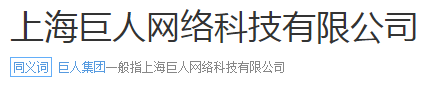 上海巨人网络科技有限公司

同义词 巨人集团一般指上海巨人网络科技有限公司